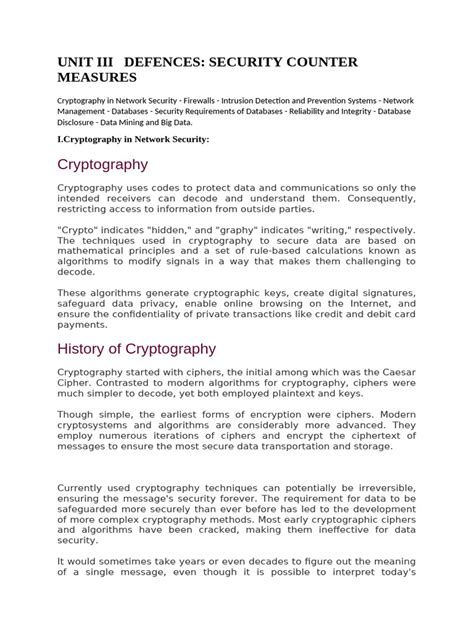 UNIT III DEFENCES: SECURITY COUNTER MEASURES

Cryptography in Network Security - Firewalls - Intrusion Detection and Prevention Systems - Network Management - Databases - Security Requirements of Databases - Reliability and Integrity - Database Disclosure - Data Mining and Big Data.

I.Cryptography in Network Security:

Cryptography

Cryptography uses codes to protect data and communications so only the intended receivers can decode and understand them. Consequently, restricting access to information from outside parties.

"Crypto" indicates "hidden," and "graphy" indicates "writing," respectively. The techniques used in cryptography to secure data are based on mathematical principles and a set of rule-based calculations known as algorithms to modify signals in a way that makes them challenging to decode.

These algorithms generate cryptographic keys, create digital signatures, safeguard data privacy, enable online browsing on the Internet, and ensure the confidentiality of private transactions like credit and debit card payments.

History of Cryptography

Cryptography started with ciphers, the initial among which was the Caesar Cipher. Contrasted to modern algorithms for cryptography, ciphers were much simpler to decode, yet both employed plaintext and keys.

Though simple, the earliest forms of encryption were ciphers. Modern cryptosystems and algorithms are considerably more advanced. They employ numerous iterations of ciphers and encrypt the ciphertext of messages to ensure the most secure data transportation and storage.

Currently used cryptography techniques can potentially be irreversible, ensuring the message's security forever. The requirement for data to be safeguarded more securely than ever before has led to the development of more complex cryptography methods. Most early cryptographic ciphers and algorithms have been cracked, making them ineffective for data security.

It would sometimes take years or even decades to figure out the meaning of a single message, even though it is possible to interpret today's